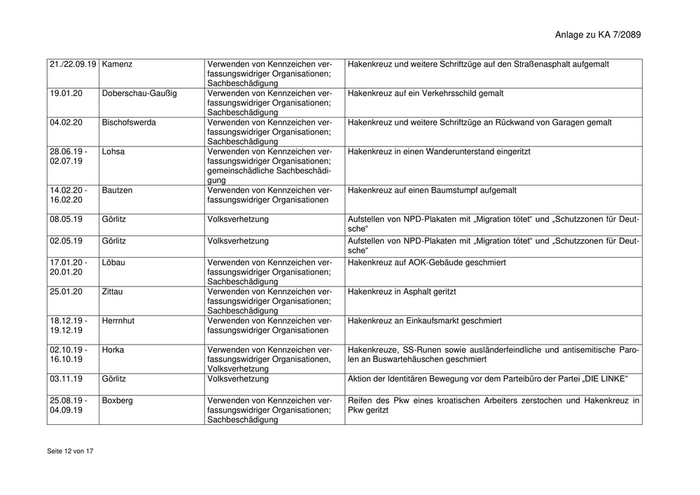 Anlage zu KA 7/2089

| | | | |
|---|---|---|---|
| 21./22.09.19 | Kamenz | Verwenden von Kennzeichen verfassungswidriger Organisationen; Sachbeschädigung | Hakenkreuz und weitere Schriftzüge auf den Straßenasphalt aufgemalt |
| 19.01.20 | Doberschau-Gaußig | Verwenden von Kennzeichen verfassungswidriger Organisationen; Sachbeschädigung | Hakenkreuz auf ein Verkehrsschild gemalt |
| 04.02.20 | Bischofswerda | Verwenden von Kennzeichen verfassungswidriger Organisationen; Sachbeschädigung | Hakenkreuz und weitere Schriftzüge an Rückwand von Garagen gemalt |
| 28.06.19 - 02.07.19 | Lohsa | Verwenden von Kennzeichen verfassungswidriger Organisationen; gemeinschädliche Sachbeschädigung | Hakenkreuz in einen Wanderunterstand eingeritzt |
| 14.02.20 - 16.02.20 | Bautzen | Verwenden von Kennzeichen verfassungswidriger Organisationen | Hakenkreuz auf einen Baumstumpf aufgemalt |
| 08.05.19 | Görlitz | Volksverhetzung | Aufstellen von NPD-Plakaten mit „Migration tötet" und „Schutzzonen für Deutsche" |
| 02.05.19 | Görlitz | Volksverhetzung | Aufstellen von NPD-Plakaten mit „Migration tötet" und „Schutzzonen für Deutsche" |
| 17.01.20 - 20.01.20 | Löbau | Verwenden von Kennzeichen verfassungswidriger Organisationen; Sachbeschädigung | Hakenkreuz auf AOK-Gebäude geschmiert |
| 25.01.20 | Zittau | Verwenden von Kennzeichen verfassungswidriger Organisationen; Sachbeschädigung | Hakenkreuz in Asphalt geritzt |
| 18.12.19 - 19.12.19 | Herrnhut | Verwenden von Kennzeichen verfassungswidriger Organisationen | Hakenkreuz an Einkaufsmarkt geschmiert |
| 02.10.19 - 16.10.19 | Horka | Verwenden von Kennzeichen verfassungswidriger Organisationen, Volksverhetzung | Hakenkreuze, SS-Runen sowie ausländerfeindliche und antisemitische Parolen an Buswartehäuschen geschmiert |
| 03.11.19 | Görlitz | Volksverhetzung | Aktion der Identitären Bewegung vor dem Parteibüro der Partei „DIE LINKE" |
| 25.08.19 - 04.09.19 | Boxberg | Verwenden von Kennzeichen verfassungswidriger Organisationen; Sachbeschädigung | Reifen des Pkw eines kroatischen Arbeiters zerstochen und Hakenkreuz in Pkw geritzt |

Seite 12 von 17